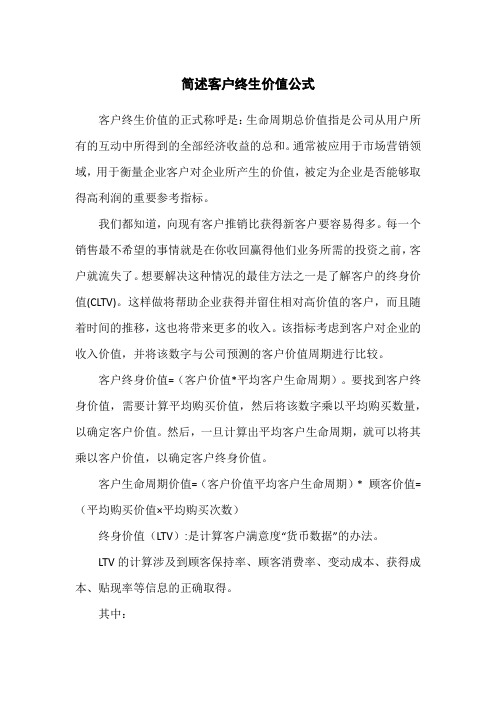 简述客户终生价值公式

客户终生价值的正式称呼是：生命周期总价值指是公司从用户所有的互动中所得到的全部经济收益的总和。通常被应用于市场营销领域，用于衡量企业客户对企业所产生的价值，被定为企业是否能够取得高利润的重要参考指标。

我们都知道，向现有客户推销比获得新客户要容易得多。每一个销售最不希望的事情就是在你收回赢得他们业务所需的投资之前，客户就流失了。想要解决这种情况的最佳方法之一是了解客户的终身价值(CLTV)。这样做将帮助企业获得并留住相对高价值的客户，而且随着时间的推移，这也将带来更多的收入。该指标考虑到客户对企业的收入价值，并将该数字与公司预测的客户价值周期进行比较。

客户终身价值=（客户价值*平均客户生命周期）。要找到客户终身价值，需要计算平均购买价值，然后将该数字乘以平均购买数量，以确定客户价值。然后，一旦计算出平均客户生命周期，就可以将其乘以客户价值，以确定客户终身价值。

客户生命周期价值=（客户价值平均客户生命周期）* 顾客价值=（平均购买价值×平均购买次数）

终身价值（LTV）:是计算客户满意度“货币数据”的办法。

LTV 的计算涉及到顾客保持率、顾客消费率、变动成本、获得成本、贴现率等信息的正确取得。

其中：